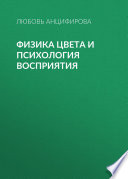 ЛЮБОВЬ АНЦИФИРОВА

ФИЗИКА ЦВЕТА И ПСИХОЛОГИЯ ВОСПРИЯТИЯ